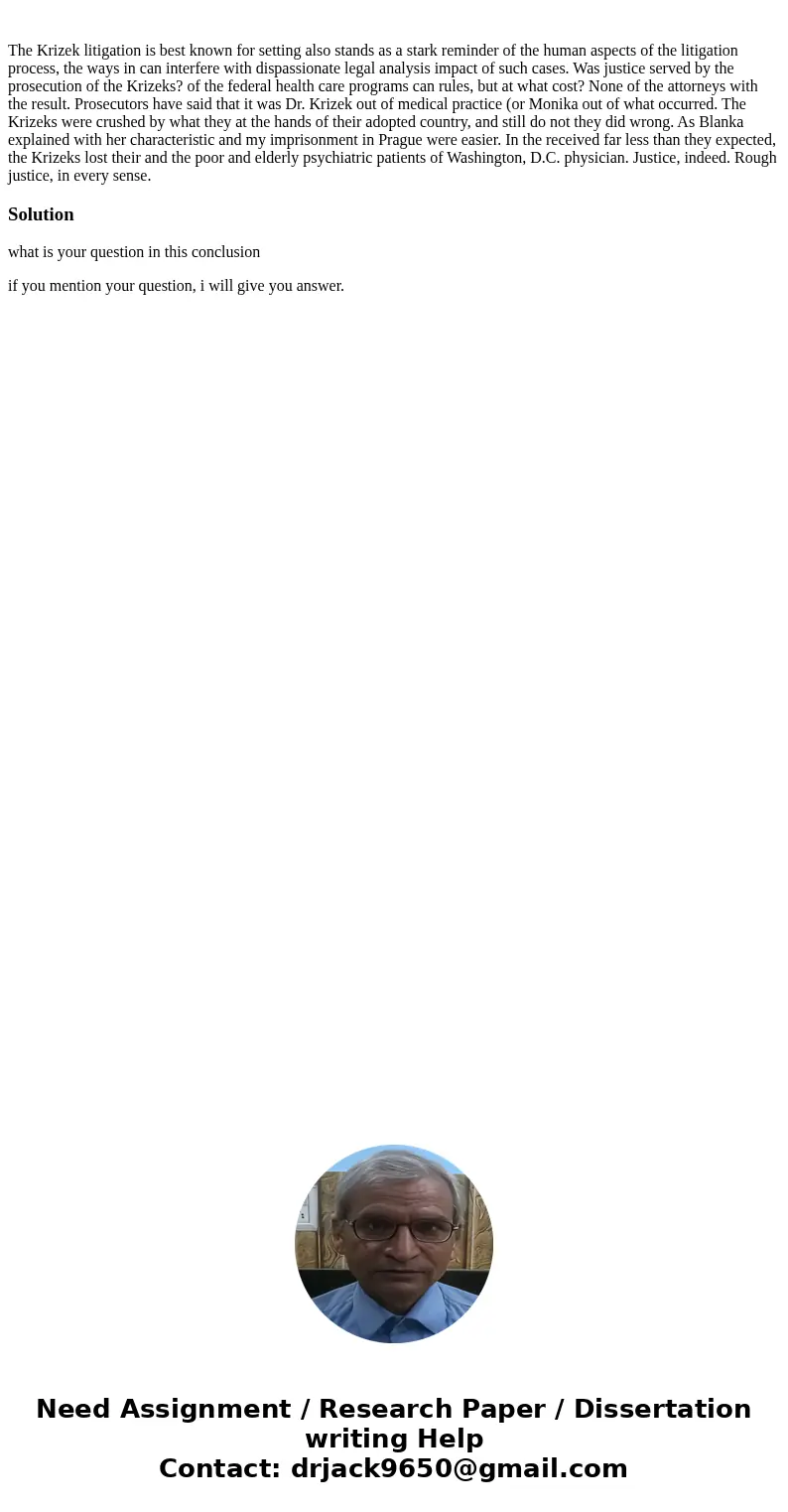 The Krizek litigation is best known for setting also stands as a stark reminder of the human aspects of the litigation process, the ways in can interfere with dispassionate legal analysis impact of such cases. Was justice served by the prosecution of the Krizeks? of the federal health care programs can rules, but at what cost? None of the attorneys with the result. Prosecutors have said that it was Dr. Krizek out of medical practice (or Monika out of what occurred. The Krizeks were crushed by what they at the hands of their adopted country, and still do not they did wrong. As Blanka explained with her characteristic and my imprisonment in Prague were easier. In the received far less than they expected, the Krizeks lost their and the poor and elderly psychiatric patients of Washington, D.C. physician. Justice, indeed. Rough justice, in every sense.

Solution

what is your question in this conclusion

if you mention your question, i will give you answer.

Need Assignment / Research Paper / Dissertation writing Help
Contact: drjack9650@gmail.com